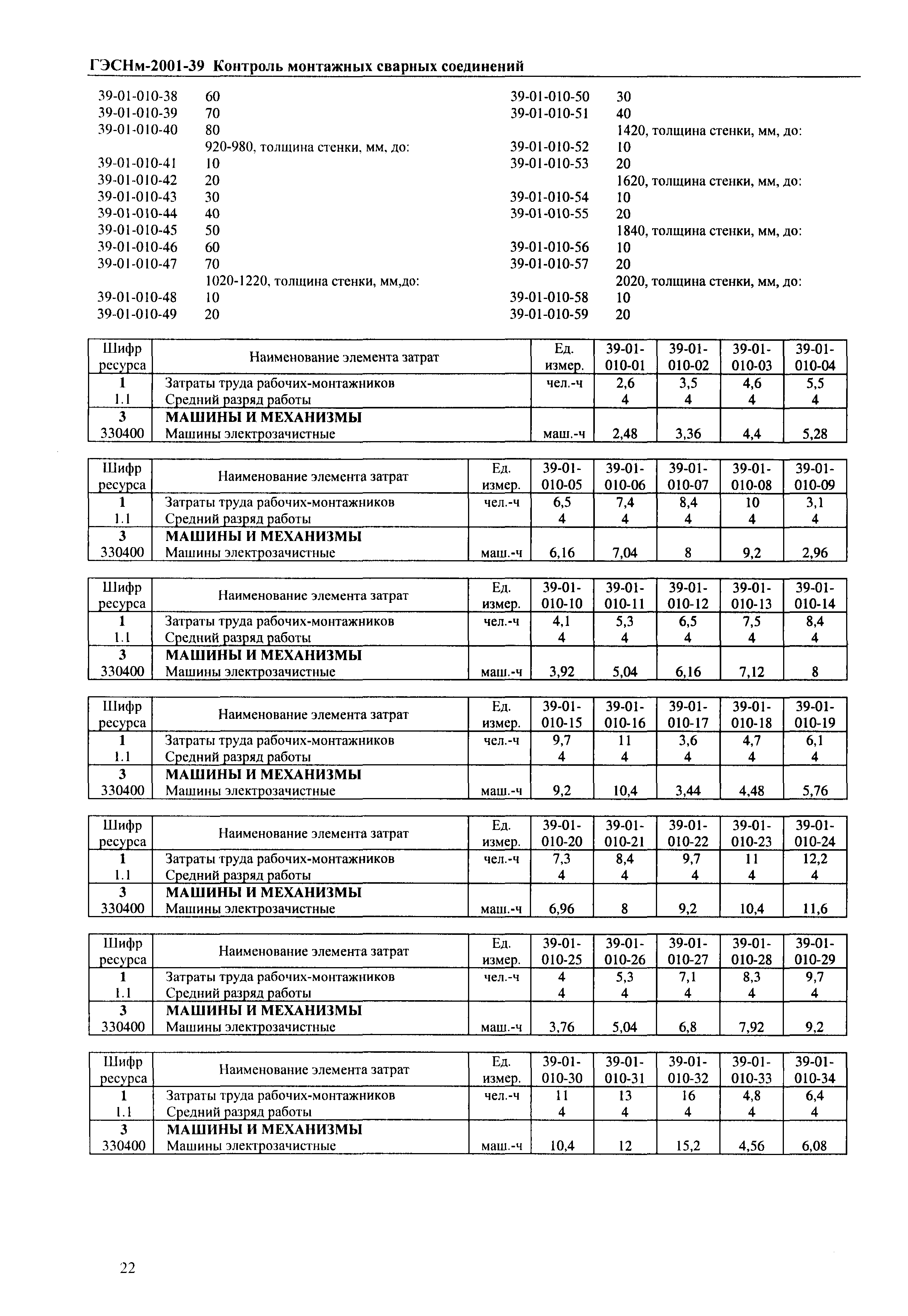 ГЭСНм-2001-39 Контроль монтажных сварных соединений

39-01-010-38 60
39-01-010-39 70
39-01-010-40 80
920-980, толщина стенки, мм, до:
39-01-010-41 10
39-01-010-42 20
39-01-010-43 30
39-01-010-44 40
39-01-010-45 50
39-01-010-46 60
39-01-010-47 70
1020-1220, толщина стенки, мм,до:
39-01-010-48 10
39-01-010-49 20

39-01-010-50 30
39-01-010-51 40
1420, толщина стенки, мм, до:
39-01-010-52 10
39-01-010-53 20
1620, толщина стенки, мм, до:
39-01-010-54 10
39-01-010-55 20
1840, толщина стенки, мм, до:
39-01-010-56 10
39-01-010-57 20
2020, толщина стенки, мм, до:
39-01-010-58 10
39-01-010-59 20

| Шифр ресурса | Наименование элемента затрат | Ед. измер. | 39-01-010-01 | 39-01-010-02 | 39-01-010-03 | 39-01-010-04 |
|---|---|---|---|---|---|---|
| 1 | Затраты труда рабочих-монтажников | чел.-ч | 2,6 | 3,5 | 4,6 | 5,5 |
| 1.1 | Средний разряд работы | | 4 | 4 | 4 | 4 |
| 3 | МАШИНЫ И МЕХАНИЗМЫ | | | | | |
| 330400 | Машины электрозачистные | маш.-ч | 2,48 | 3,36 | 4,4 | 5,28 |

| Шифр ресурса | Наименование элемента затрат | Ед. измер. | 39-01-010-05 | 39-01-010-06 | 39-01-010-07 | 39-01-010-08 | 39-01-010-09 |
|---|---|---|---|---|---|---|---|
| 1 | Затраты труда рабочих-монтажников | чел.-ч | 6,5 | 7,4 | 8,4 | 10 | 3,1 |
| 1.1 | Средний разряд работы | | 4 | 4 | 4 | 4 | 4 |
| 3 | МАШИНЫ И МЕХАНИЗМЫ | | | | | | |
| 330400 | Машины электрозачистные | маш.-ч | 6,16 | 7,04 | 8 | 9,2 | 2,96 |

| Шифр ресурса | Наименование элемента затрат | Ед. измер. | 39-01-010-10 | 39-01-010-11 | 39-01-010-12 | 39-01-010-13 | 39-01-010-14 |
|---|---|---|---|---|---|---|---|
| 1 | Затраты труда рабочих-монтажников | чел.-ч | 4,1 | 5,3 | 6,5 | 7,5 | 8,4 |
| 1.1 | Средний разряд работы | | 4 | 4 | 4 | 4 | 4 |
| 3 | МАШИНЫ И МЕХАНИЗМЫ | | | | | | |
| 330400 | Машины электрозачистные | маш.-ч | 3,92 | 5,04 | 6,16 | 7,12 | 8 |

| Шифр ресурса | Наименование элемента затрат | Ед. измер. | 39-01-010-15 | 39-01-010-16 | 39-01-010-17 | 39-01-010-18 | 39-01-010-19 |
|---|---|---|---|---|---|---|---|
| 1 | Затраты труда рабочих-монтажников | чел.-ч | 9,7 | 11 | 3,6 | 4,7 | 6,1 |
| 1.1 | Средний разряд работы | | 4 | 4 | 4 | 4 | 4 |
| 3 | МАШИНЫ И МЕХАНИЗМЫ | | | | | | |
| 330400 | Машины электрозачистные | маш.-ч | 9,2 | 10,4 | 3,44 | 4,48 | 5,76 |

| Шифр ресурса | Наименование элемента затрат | Ед. измер. | 39-01-010-20 | 39-01-010-21 | 39-01-010-22 | 39-01-010-23 | 39-01-010-24 |
|---|---|---|---|---|---|---|---|
| 1 | Затраты труда рабочих-монтажников | чел.-ч | 7,3 | 8,4 | 9,7 | 11 | 12,2 |
| 1.1 | Средний разряд работы | | 4 | 4 | 4 | 4 | 4 |
| 3 | МАШИНЫ И МЕХАНИЗМЫ | | | | | | |
| 330400 | Машины электрозачистные | маш.-ч | 6,96 | 8 | 9,2 | 10,4 | 11,6 |

| Шифр ресурса | Наименование элемента затрат | Ед. измер. | 39-01-010-25 | 39-01-010-26 | 39-01-010-27 | 39-01-010-28 | 39-01-010-29 |
|---|---|---|---|---|---|---|---|
| 1 | Затраты труда рабочих-монтажников | чел.-ч | 4 | 5,3 | 7,1 | 8,3 | 9,7 |
| 1.1 | Средний разряд работы | | 4 | 4 | 4 | 4 | 4 |
| 3 | МАШИНЫ И МЕХАНИЗМЫ | | | | | | |
| 330400 | Машины электрозачистные | маш.-ч | 3,76 | 5,04 | 6,8 | 7,92 | 9,2 |

| Шифр ресурса | Наименование элемента затрат | Ед. измер. | 39-01-010-30 | 39-01-010-31 | 39-01-010-32 | 39-01-010-33 | 39-01-010-34 |
|---|---|---|---|---|---|---|---|
| 1 | Затраты труда рабочих-монтажников | чел.-ч | 11 | 13 | 16 | 4,8 | 6,4 |
| 1.1 | Средний разряд работы | | 4 | 4 | 4 | 4 | 4 |
| 3 | МАШИНЫ И МЕХАНИЗМЫ | | | | | | |
| 330400 | Машины электрозачистные | маш.-ч | 10,4 | 12 | 15,2 | 4,56 | 6,08 |

22